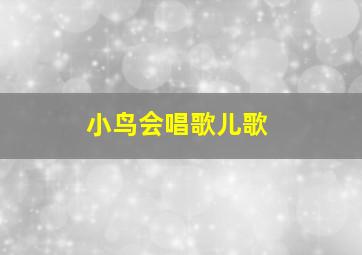 小鸟会唱歌儿歌